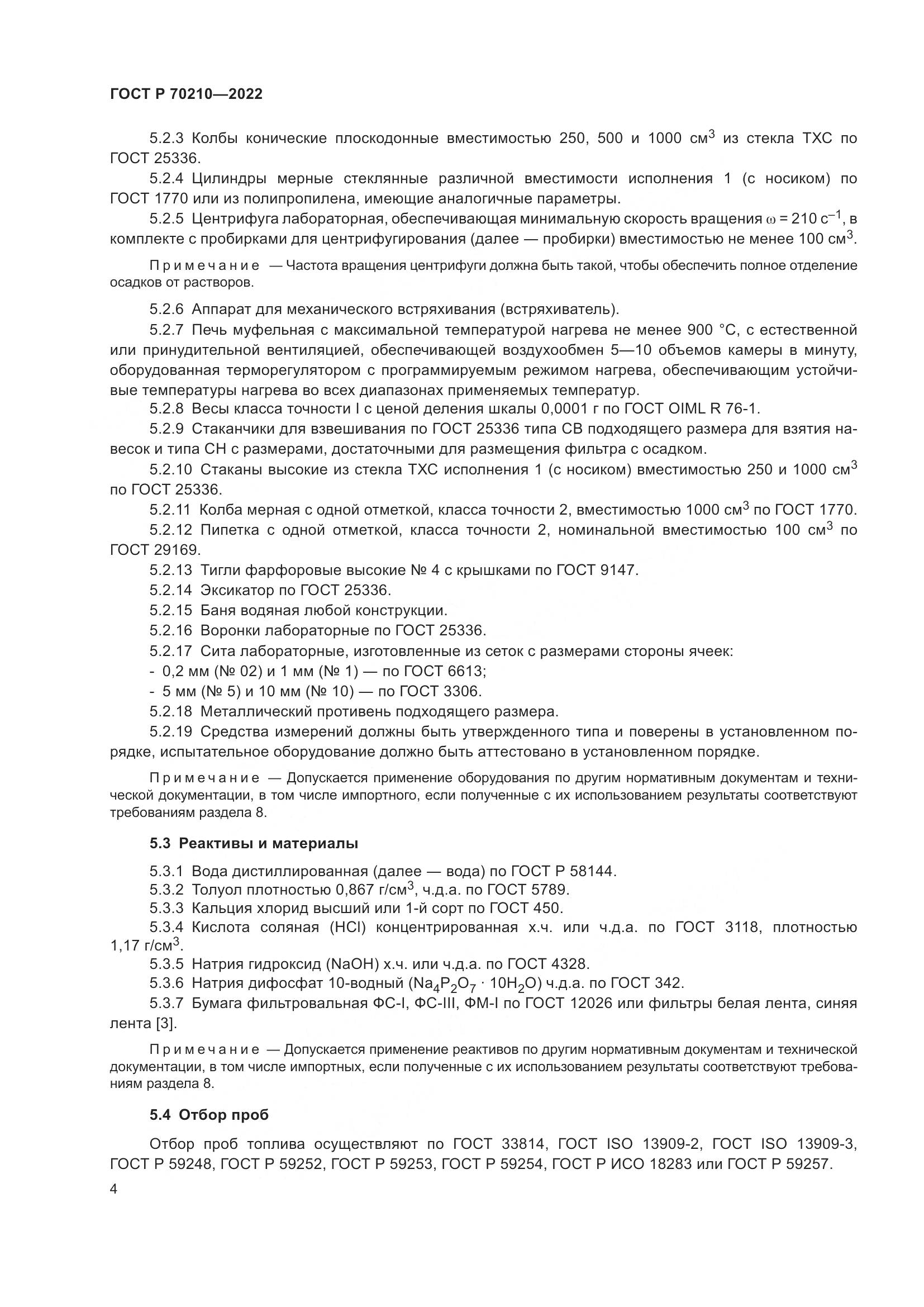 ГОСТ Р 70210—2022

5.2.3 Колбы конические плоскодонные вместимостью 250, 500 и 1000 см$^3$ из стекла ТХС по ГОСТ 25336.

5.2.4 Цилиндры мерные стеклянные различной вместимости исполнения 1 (с носиком) по ГОСТ 1770 или из полипропилена, имеющие аналогичные параметры.

5.2.5 Центрифуга лабораторная, обеспечивающая минимальную скорость вращения $\omega = 210$ с$^{-1}$, в комплекте с пробирками для центрифугирования (далее — пробирки) вместимостью не менее 100 см$^3$.

Примечание — Частота вращения центрифуги должна быть такой, чтобы обеспечить полное отделение осадков от растворов.

5.2.6 Аппарат для механического встряхивания (встряхиватель).

5.2.7 Печь муфельная с максимальной температурой нагрева не менее 900 °С, с естественной или принудительной вентиляцией, обеспечивающей воздухообмен 5—10 объемов камеры в минуту, оборудованная терморегулятором с программируемым режимом нагрева, обеспечивающим устойчивые температуры нагрева во всех диапазонах применяемых температур.

5.2.8 Весы класса точности I с ценой деления шкалы 0,0001 г по ГОСТ OIML R 76-1.

5.2.9 Стаканчики для взвешивания по ГОСТ 25336 типа СВ подходящего размера для взятия навесок и типа СН с размерами, достаточными для размещения фильтра с осадком.

5.2.10 Стаканы высокие из стекла ТХС исполнения 1 (с носиком) вместимостью 250 и 1000 см$^3$ по ГОСТ 25336.

5.2.11 Колба мерная с одной отметкой, класса точности 2, вместимостью 1000 см$^3$ по ГОСТ 1770.

5.2.12 Пипетка с одной отметкой, класса точности 2, номинальной вместимостью 100 см$^3$ по ГОСТ 29169.

5.2.13 Тигли фарфоровые высокие № 4 с крышками по ГОСТ 9147.

5.2.14 Эксикатор по ГОСТ 25336.

5.2.15 Баня водяная любой конструкции.

5.2.16 Воронки лабораторные по ГОСТ 25336.

5.2.17 Сита лабораторные, изготовленные из сеток с размерами стороны ячеек:
- 0,2 мм (№ 02) и 1 мм (№ 1) — по ГОСТ 6613;
- 5 мм (№ 5) и 10 мм (№ 10) — по ГОСТ 3306.

5.2.18 Металлический противень подходящего размера.

5.2.19 Средства измерений должны быть утвержденного типа и поверены в установленном порядке, испытательное оборудование должно быть аттестовано в установленном порядке.

Примечание — Допускается применение оборудования по другим нормативным документам и технической документации, в том числе импортного, если полученные с их использованием результаты соответствуют требованиям раздела 8.

5.3 Реактивы и материалы

5.3.1 Вода дистиллированная (далее — вода) по ГОСТ Р 58144.

5.3.2 Толуол плотностью 0,867 г/см$^3$, ч.д.а. по ГОСТ 5789.

5.3.3 Кальция хлорид высший или 1-й сорт по ГОСТ 450.

5.3.4 Кислота соляная (HCl) концентрированная х.ч. или ч.д.а. по ГОСТ 3118, плотностью 1,17 г/см$^3$.

5.3.5 Натрия гидроксид (NaOH) х.ч. или ч.д.а. по ГОСТ 4328.

5.3.6 Натрия дифосфат 10-водный ($Na_4P_2O_7 \cdot 10H_2O$) ч.д.а. по ГОСТ 342.

5.3.7 Бумага фильтровальная ФС-I, ФС-III, ФМ-I по ГОСТ 12026 или фильтры белая лента, синяя лента [3].

Примечание — Допускается применение реактивов по другим нормативным документам и технической документации, в том числе импортных, если полученные с их использованием результаты соответствуют требованиям раздела 8.

5.4 Отбор проб

Отбор проб топлива осуществляют по ГОСТ 33814, ГОСТ ISO 13909-2, ГОСТ ISO 13909-3, ГОСТ Р 59248, ГОСТ Р 59252, ГОСТ Р 59253, ГОСТ Р 59254, ГОСТ Р ИСО 18283 или ГОСТ Р 59257.

4